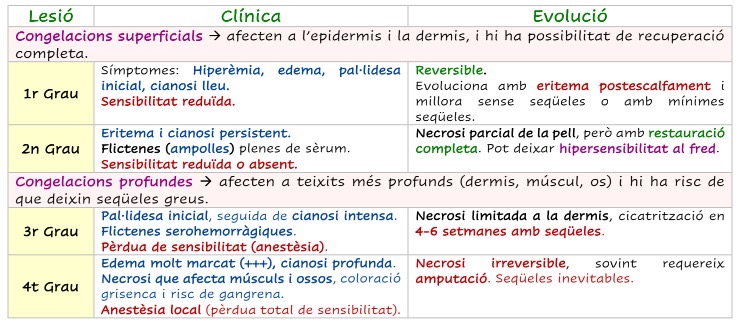 | Lesió | Clínica | Evolució |
|---|---|---|
| Congelacions superficials → afecten a l'epidermis i la dermis, i hi ha possibilitat de recuperació completa. | | |
| 1r Grau | Símptomes: Hiperèmia, edema, pal·lidesa inicial, cianosi lleu. Sensibilitat reduïda. | Reversible. Evoluciona amb eritema postescalfament i millora sense seqüeles o amb mínimes seqüeles. |
| 2n Grau | Eritema i cianosi persistent. Flictenes (ampolles) plenes de sèrum. Sensibilitat reduïda o absent. | Necrosi parcial de la pell, però amb restauració completa. Pot deixar hipersensibilitat al fred. |
| Congelacions profundes → afecten a teixits més profunds (dermis, múscul, os) i hi ha risc de que deixin seqüeles greus. | | |
| 3r Grau | Pal·lidesa inicial, seguida de cianosi intensa. Flictenes serohemorràgiques. Pèrdua de sensibilitat (anestèsia). | Necrosi limitada a la dermis, cicatrització en 4-6 setmanes amb seqüeles. |
| 4t Grau | Edema molt marcat (+++), cianosi profunda. Necrosi que afecta músculs i ossos, coloració grisenca i risc de gangrena. Anestèsia local (pèrdua total de sensibilitat). | Necrosi irreversible, sovint requereix amputació. Seqüeles inevitables. |